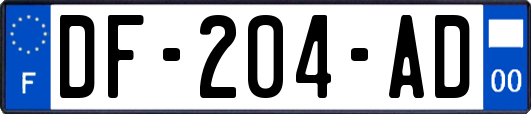 F

DF-204-AD

00